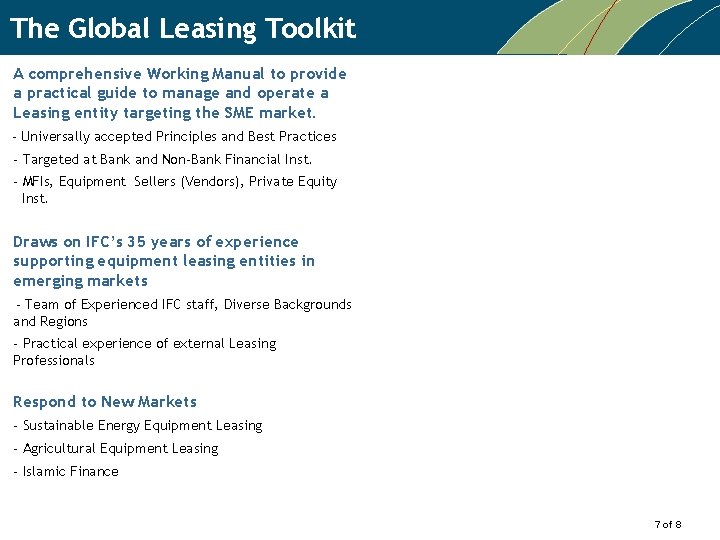 The Global Leasing Toolkit

A comprehensive Working Manual to provide a practical guide to manage and operate a Leasing entity targeting the SME market.

- Universally accepted Principles and Best Practices

- Targeted at Bank and Non-Bank Financial Inst.

- MFIs, Equipment Sellers (Vendors), Private Equity Inst.

Draws on IFC's 35 years of experience supporting equipment leasing entities in emerging markets

- Team of Experienced IFC staff, Diverse Backgrounds and Regions

- Practical experience of external Leasing Professionals

Respond to New Markets

- Sustainable Energy Equipment Leasing

- Agricultural Equipment Leasing

- Islamic Finance

7 of 8